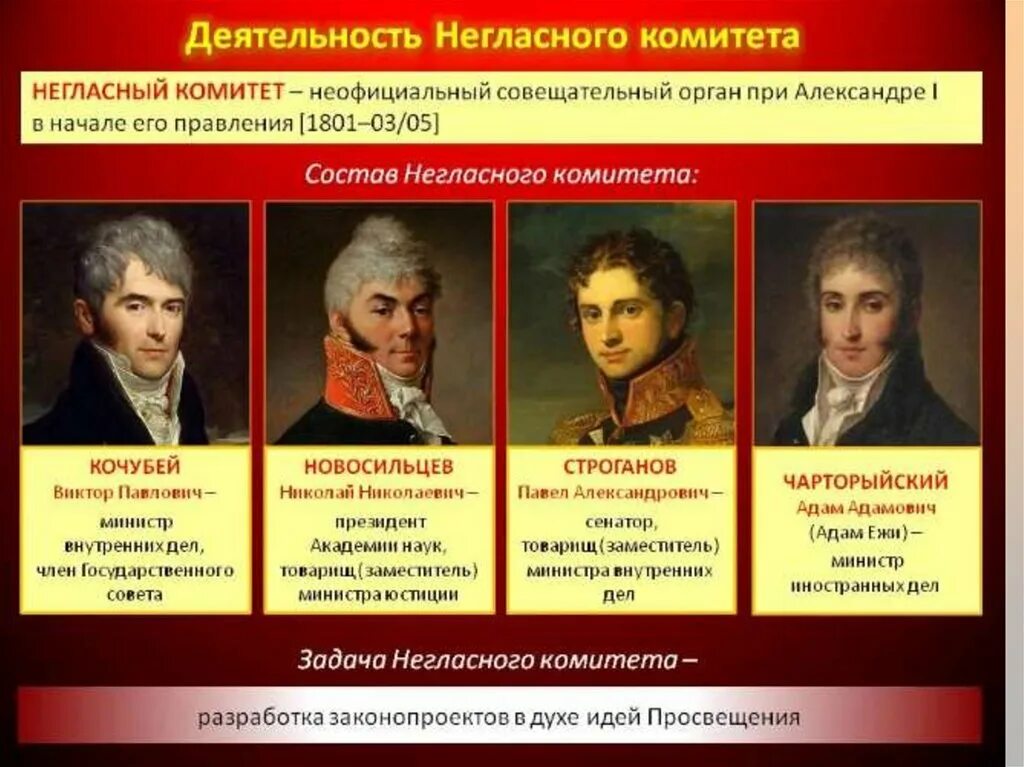 Деятельность Негласного комитета

НЕГЛАСНЫЙ КОМИТЕТ – неофициальный совещательный орган при Александре I в начале его правления [1801–03/05]

Состав Негласного комитета:

КОЧУБЕЙ
Виктор Павлович –
министр внутренних дел, член Государственного совета

НОВОСИЛЬЦЕВ
Николай Николаевич –
президент Академии наук, товарищ (заместитель) министра юстиции

СТРОГАНОВ
Павел Александрович –
сенатор, товарищ (заместитель) министра внутренних дел

ЧАРТОРЫЙСКИЙ
Адам Адамович
(Адам Ежи) –
министр иностранных дел

Задача Негласного комитета –

разработка законопроектов в духе идей Просвещения